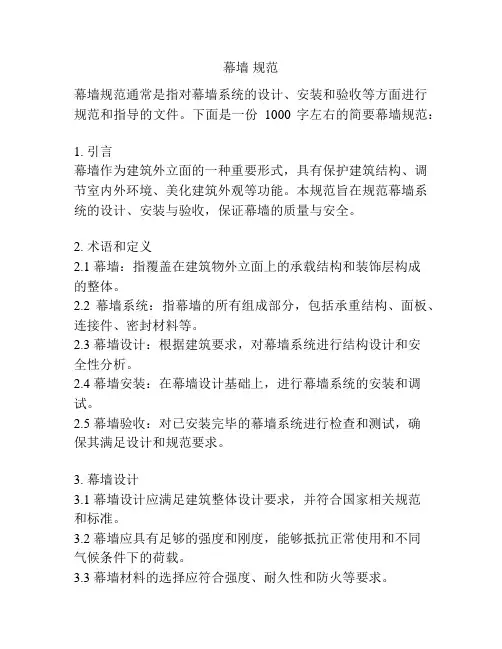 幕墙 规范

幕墙规范通常是指对幕墙系统的设计、安装和验收等方面进行规范和指导的文件。下面是一份 1000 字左右的简要幕墙规范：

1. 引言
幕墙作为建筑外立面的一种重要形式，具有保护建筑结构、调节室内外环境、美化建筑外观等功能。本规范旨在规范幕墙系统的设计、安装与验收，保证幕墙的质量与安全。

2. 术语和定义
2.1 幕墙：指覆盖在建筑物外立面上的承载结构和装饰层构成的整体。
2.2 幕墙系统：指幕墙的所有组成部分，包括承重结构、面板、连接件、密封材料等。
2.3 幕墙设计：根据建筑要求，对幕墙系统进行结构设计和安全性分析。
2.4 幕墙安装：在幕墙设计基础上，进行幕墙系统的安装和调试。
2.5 幕墙验收：对已安装完毕的幕墙系统进行检查和测试，确保其满足设计和规范要求。

3. 幕墙设计
3.1 幕墙设计应满足建筑整体设计要求，并符合国家相关规范和标准。
3.2 幕墙应具有足够的强度和刚度，能够抵抗正常使用和不同气候条件下的荷载。
3.3 幕墙材料的选择应符合强度、耐久性和防火等要求。